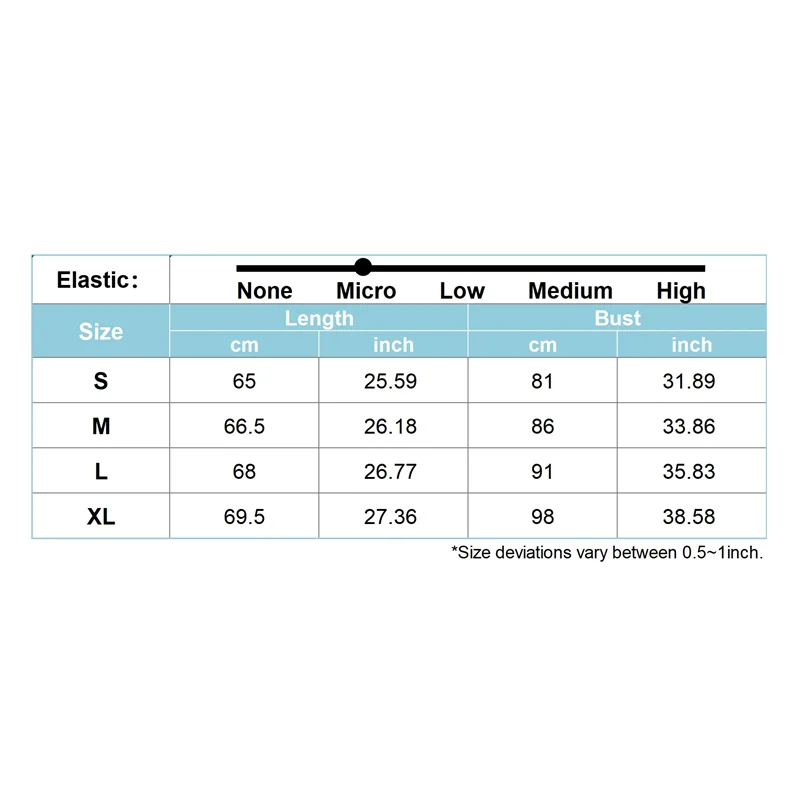 Elastic:

None Micro Low Medium High

| Size | Length cm | Length inch | Bust cm | Bust inch |
|---|---|---|---|---|
| S | 65 | 25.59 | 81 | 31.89 |
| M | 66.5 | 26.18 | 86 | 33.86 |
| L | 68 | 26.77 | 91 | 35.83 |
| XL | 69.5 | 27.36 | 98 | 38.58 |

*Size deviations vary between 0.5~1inch.